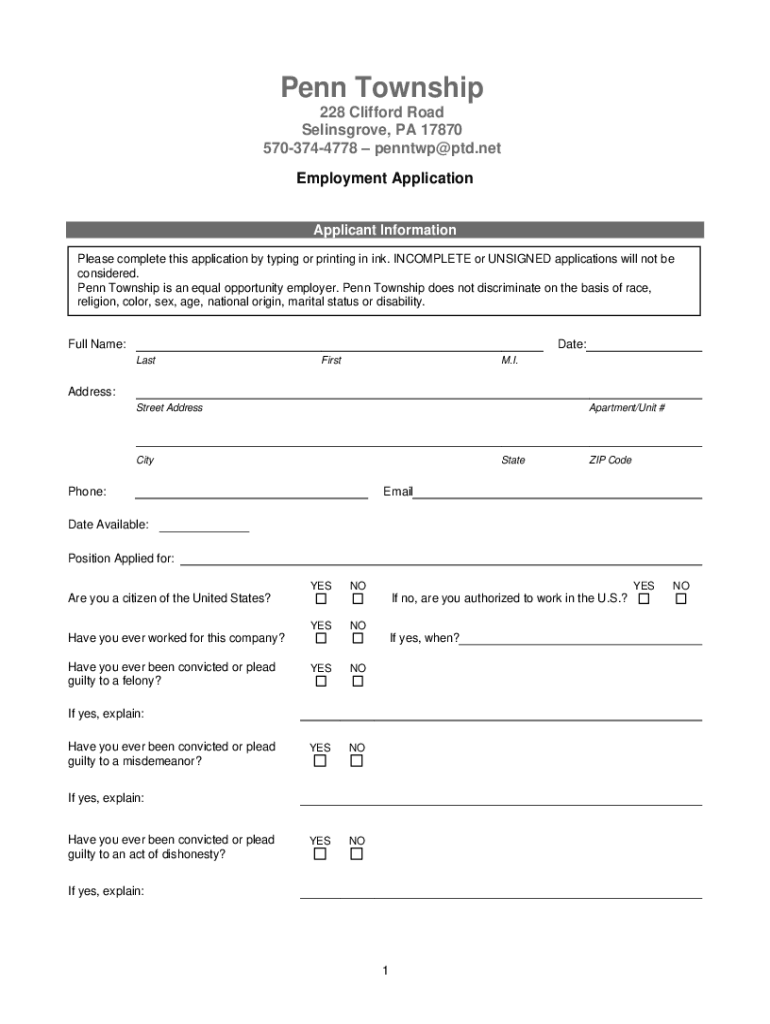 Penn Township

228 Clifford Road
Selinsgrove, PA 17870
570-374-4778 – penntwp@ptd.net

Employment Application

Applicant Information

Please complete this application by typing or printing in ink. INCOMPLETE or UNSIGNED applications will not be considered.
Penn Township is an equal opportunity employer. Penn Township does not discriminate on the basis of race, religion, color, sex, age, national origin, marital status or disability.

Full Name: Date:
Last First M.I.

Address:
Street Address Apartment/Unit #

City State ZIP Code

Phone: Email

Date Available:

Position Applied for:

Are you a citizen of the United States? YES ☐ NO ☐ If no, are you authorized to work in the U.S.? YES ☐ NO ☐

Have you ever worked for this company? YES ☐ NO ☐ If yes, when?

Have you ever been convicted or plead guilty to a felony? YES ☐ NO ☐

If yes, explain:

Have you ever been convicted or plead guilty to a misdemeanor? YES ☐ NO ☐

If yes, explain:

Have you ever been convicted or plead guilty to an act of dishonesty? YES ☐ NO ☐

If yes, explain:

1